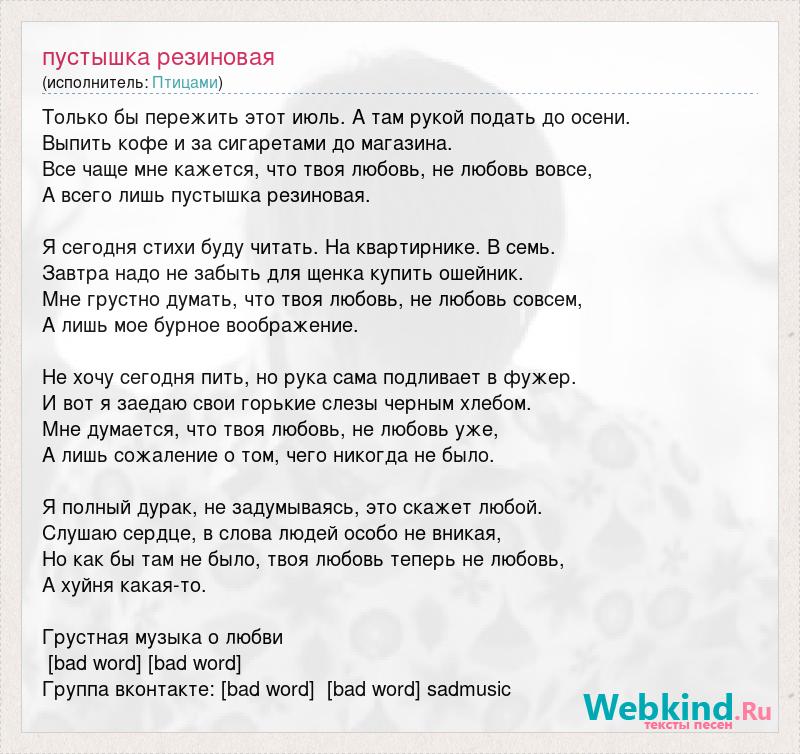 пустышка резиновая
(исполнитель: Птицами)

Только бы пережить этот июль. А там рукой подать до осени.
Выпить кофе и за сигаретами до магазина.
Все чаще мне кажется, что твоя любовь, не любовь вовсе,
А всего лишь пустышка резиновая.

Я сегодня стихи буду читать. На квартирнике. В семь.
Завтра надо не забыть для щенка купить ошейник.
Мне грустно думать, что твоя любовь, не любовь совсем,
А лишь мое бурное воображение.

Не хочу сегодня пить, но рука сама подливает в фужер.
И вот я заедаю свои горькие слезы черным хлебом.
Мне думается, что твоя любовь, не любовь уже,
А лишь сожаление о том, чего никогда не было.

Я полный дурак, не задумываясь, это скажет любой.
Слушаю сердце, в слова людей особо не вникая,
Но как бы там не было, твоя любовь теперь не любовь,
А хуйня какая-то.

Грустная музыка о любви
[bad word] [bad word]
Группа вконтакте: [bad word] [bad word] sadmusic

Webkind.Ru
тексты песен